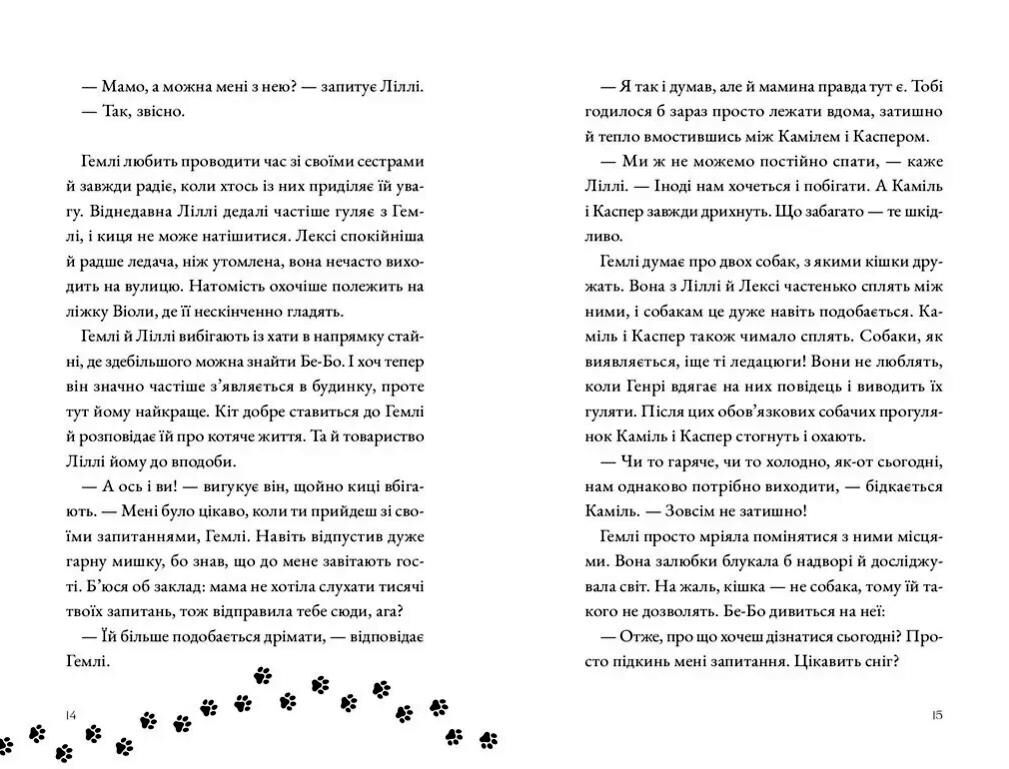 — Мамо, а можна мені з нею? — запитує Ліллі.

— Так, звісно.

Гемлі любить проводити час зі своїми сестрами й завжди радіє, коли хтось із них приділяє їй увагу. Віднедавна Ліллі дедалі частіше гуляє з Гемлі, і киця не може натішитися. Лексі спокійніша й радше ледача, ніж утомлена, вона нечасто виходить на вулицю. Натомість охочіше полежить на ліжку Віоли, де її нескінченно гладять.

Гемлі й Ліллі вибігають із хати в напрямку стайні, де здебільшого можна знайти Бе-Бо. І хоч тепер він значно частіше з'являється в будинку, проте тут йому найкраще. Кіт добре ставиться до Гемлі й розповідає їй про котяче життя. Та й товариство Ліллі йому до вподоби.

— А ось і ви! — вигукує він, щойно киці вбігають. — Мені було цікаво, коли ти прийдеш зі своїми запитаннями, Гемлі. Навіть відпустив дуже гарну мишку, бо знав, що до мене завітають гості. Б'юся об заклад: мама не хотіла слухати тисячі твоїх запитань, тож відправила тебе сюди, ага?

— Їй більше подобається дрімати, — відповідає Гемлі.

14

— Я так і думав, але й мамина правда тут є. Тобі годилося б зараз просто лежати вдома, затишно й тепло вмостившись між Камілем і Каспером.

— Ми ж не можемо постійно спати, — каже Ліллі. — Іноді нам хочеться і побігати. А Каміль і Каспер завжди дрихнуть. Що забагато — те шкідливо.

Гемлі думає про двох собак, з якими кішки дружать. Вона з Ліллі й Лексі частенько сплять між ними, і собакам це дуже навіть подобається. Каміль і Каспер також чимало сплять. Собаки, як виявляється, іще ті ледацюги! Вони не люблять, коли Генрі вдягає на них повідець і виводить їх гуляти. Після цих обов'язкових собачих прогулянок Каміль і Каспер стогнуть і охають.

— Чи то гаряче, чи то холодно, як-от сьогодні, нам однаково потрібно виходити, — бідкається Каміль. — Зовсім не затишно!

Гемлі просто мріяла помінятися з ними місцями. Вона залюбки блукала б надворі й досліджувала світ. На жаль, кішка — не собака, тому їй такого не дозволять. Бе-Бо дивиться на неї:

— Отже, про що хочеш дізнатися сьогодні? Просто підкинь мені запитання. Цікавить сніг?

15